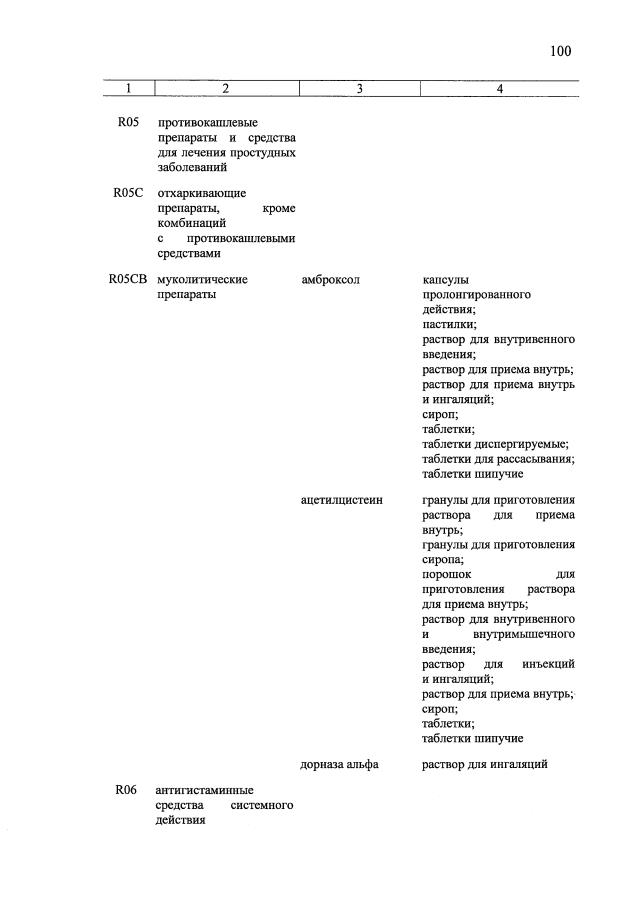 100

| 1 | 2 | 3 | 4 |
|---|---|---|---|
| R05 | противокашлевые препараты и средства для лечения простудных заболеваний | | |
| R05C | отхаркивающие препараты, кроме комбинаций с противокашлевыми средствами | | |
| R05CB | муколитические препараты | амброксол | капсулы пролонгированного действия; пастилки; раствор для внутривенного введения; раствор для приема внутрь; раствор для приема внутрь и ингаляций; сироп; таблетки; таблетки диспергируемые; таблетки для рассасывания; таблетки шипучие |
| | | ацетилцистеин | гранулы для приготовления раствора для приема внутрь; гранулы для приготовления сиропа; порошок для приготовления раствора для приема внутрь; раствор для внутривенного и внутримышечного введения; раствор для инъекций и ингаляций; раствор для приема внутрь; сироп; таблетки; таблетки шипучие |
| | | дорназа альфа | раствор для ингаляций |
| R06 | антигистаминные средства системного действия | | |